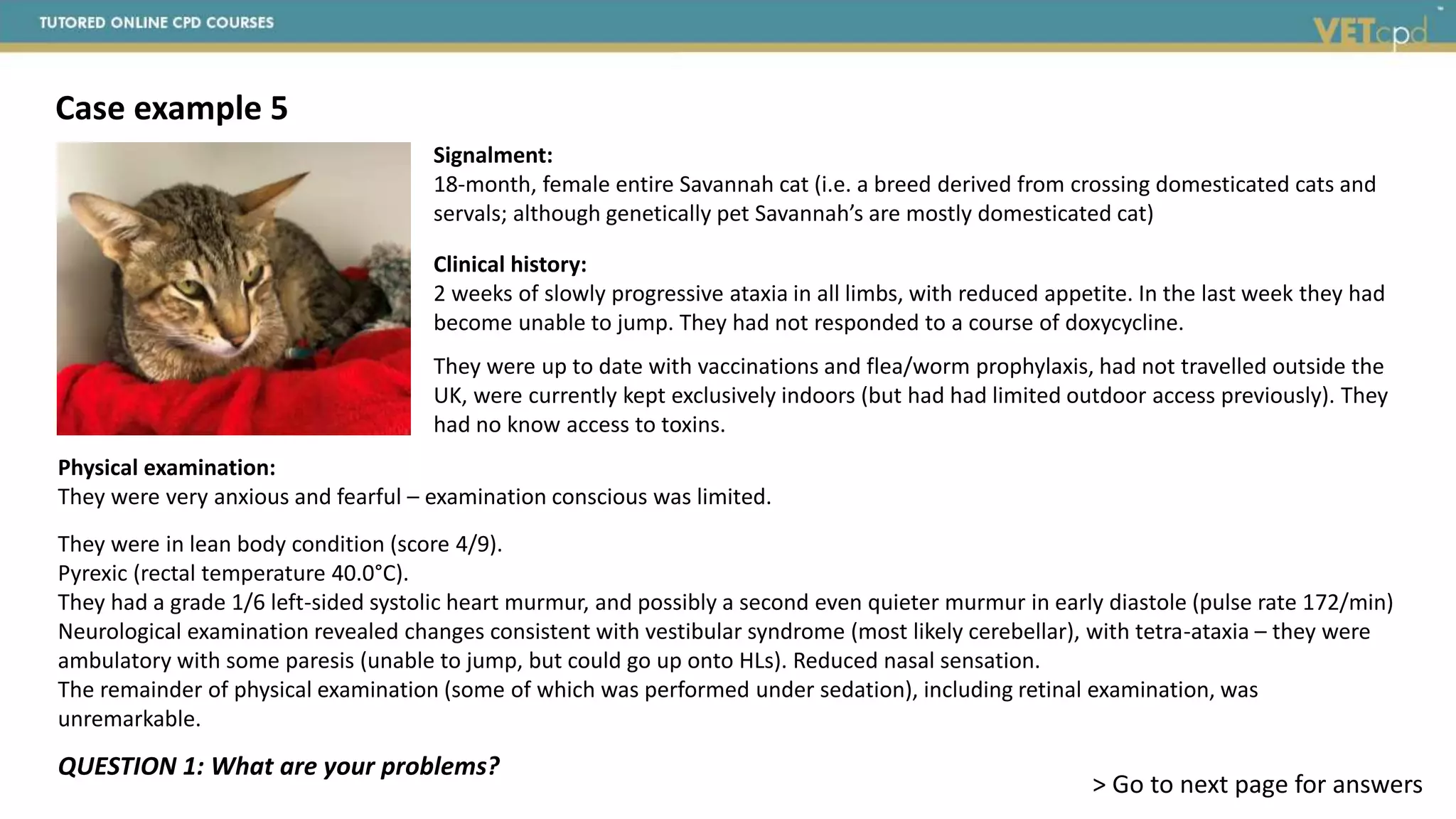 TUTORED ONLINE CPD COURSES

VETcpd

Case example 5

Signalment:
18-month, female entire Savannah cat (i.e. a breed derived from crossing domesticated cats and servals; although genetically pet Savannah's are mostly domesticated cat)

Clinical history:
2 weeks of slowly progressive ataxia in all limbs, with reduced appetite. In the last week they had become unable to jump. They had not responded to a course of doxycycline.

They were up to date with vaccinations and flea/worm prophylaxis, had not travelled outside the UK, were currently kept exclusively indoors (but had had limited outdoor access previously). They had no know access to toxins.

Physical examination:
They were very anxious and fearful – examination conscious was limited.

They were in lean body condition (score 4/9).
Pyrexic (rectal temperature 40.0°C).
They had a grade 1/6 left-sided systolic heart murmur, and possibly a second even quieter murmur in early diastole (pulse rate 172/min)
Neurological examination revealed changes consistent with vestibular syndrome (most likely cerebellar), with tetra-ataxia – they were ambulatory with some paresis (unable to jump, but could go up onto HLs). Reduced nasal sensation.
The remainder of physical examination (some of which was performed under sedation), including retinal examination, was unremarkable.

QUESTION 1: What are your problems?

> Go to next page for answers